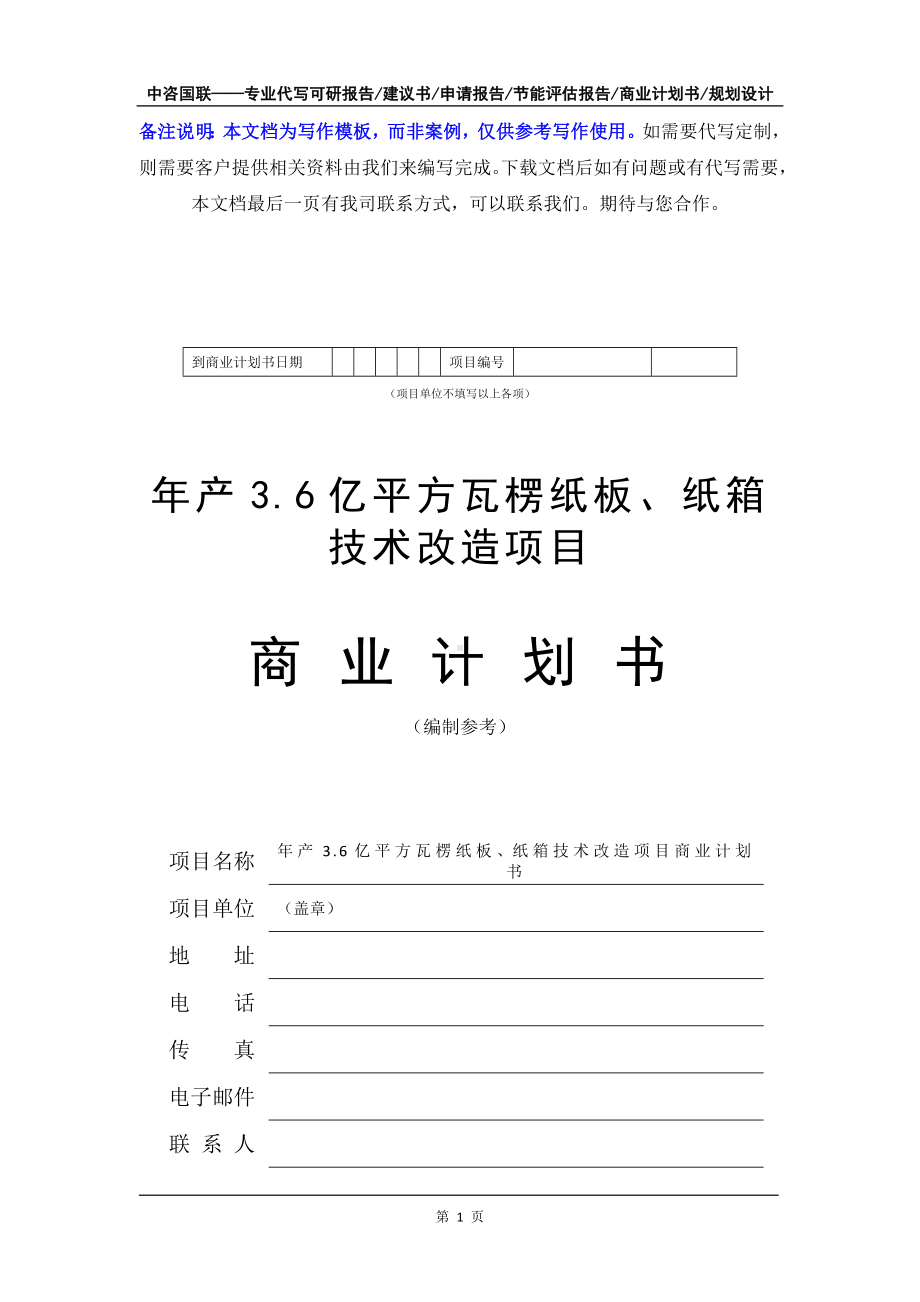 中咨国联——专业代写可研报告/建议书/申请报告/节能评估报告/商业计划书/规划设计

备注说明：本文档为写作模板，而非案例，仅供参考写作使用。如需要代写定制，则需要客户提供相关资料由我们来编写完成。下载文档后如有问题或有代写需要，本文档最后一页有我司联系方式，可以联系我们。期待与您合作。

| 到商业计划书日期 | | | | | | 项目编号 | | |
|---|---|---|---|---|---|---|---|---|

（项目单位不填写以上各项）

年产 3.6 亿平方瓦楞纸板、纸箱技术改造项目

商 业 计 划 书

（编制参考）

项目名称 年产 3.6 亿平方瓦楞纸板、纸箱技术改造项目商业计划书

项目单位 （盖章）

地 址

电 话

传 真

电子邮件

联 系 人

第 1 页